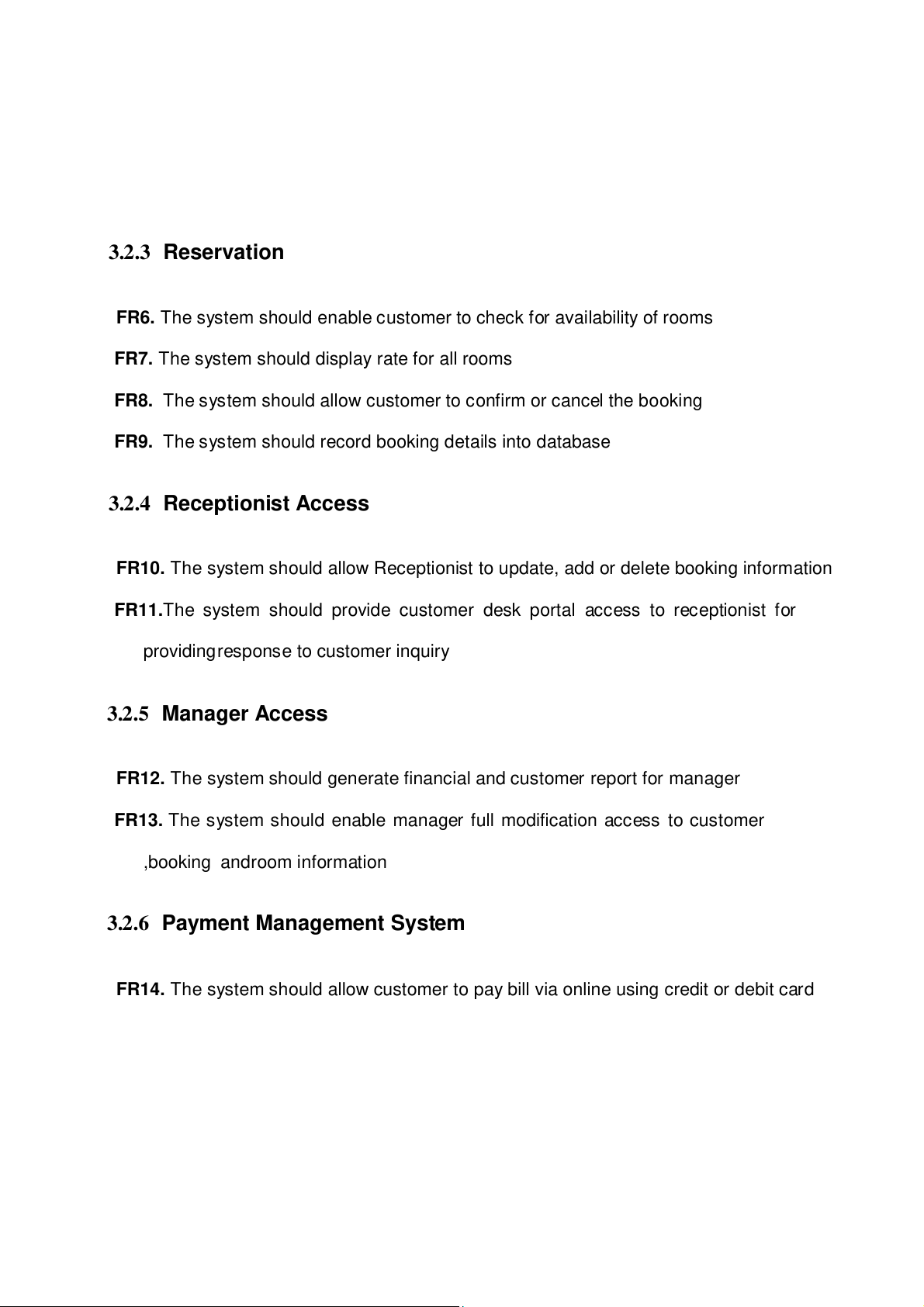 3.2.3 Reservation

FR6. The system should enable customer to check for availability of rooms

FR7. The system should display rate for all rooms

FR8. The system should allow customer to confirm or cancel the booking

FR9. The system should record booking details into database

3.2.4 Receptionist Access

FR10. The system should allow Receptionist to update, add or delete booking information

FR11.The system should provide customer desk portal access to receptionist for providingresponse to customer inquiry

3.2.5 Manager Access

FR12. The system should generate financial and customer report for manager

FR13. The system should enable manager full modification access to customer ,booking androom information

3.2.6 Payment Management System

FR14. The system should allow customer to pay bill via online using credit or debit card